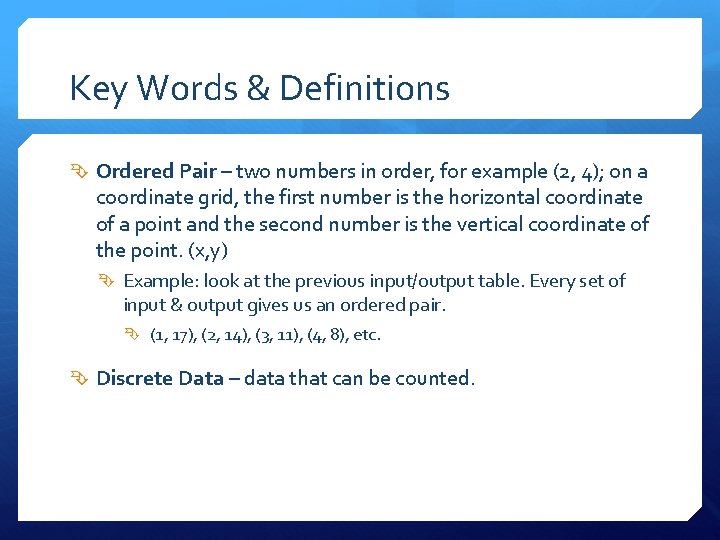 Key Words & Definitions

Ordered Pair – two numbers in order, for example (2, 4); on a coordinate grid, the first number is the horizontal coordinate of a point and the second number is the vertical coordinate of the point. (x,y)

Example: look at the previous input/output table. Every set of input & output gives us an ordered pair.

(1, 17), (2, 14), (3, 11), (4, 8), etc.

Discrete Data – data that can be counted.